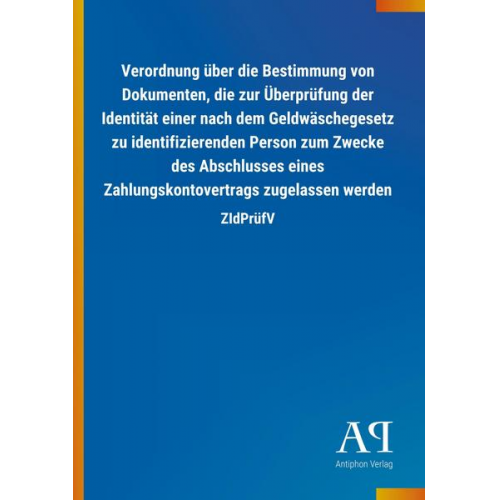 Verordnung über die Bestimmung von Dokumenten, die zur Überprüfung der Identität einer nach dem Geldwäschegesetz zu identifizierenden Person zum Zwecke des Abschlusses eines Zahlungskontovertrags zugelassen werden

ZIdPrüfV

AP

Antiphon Verlag